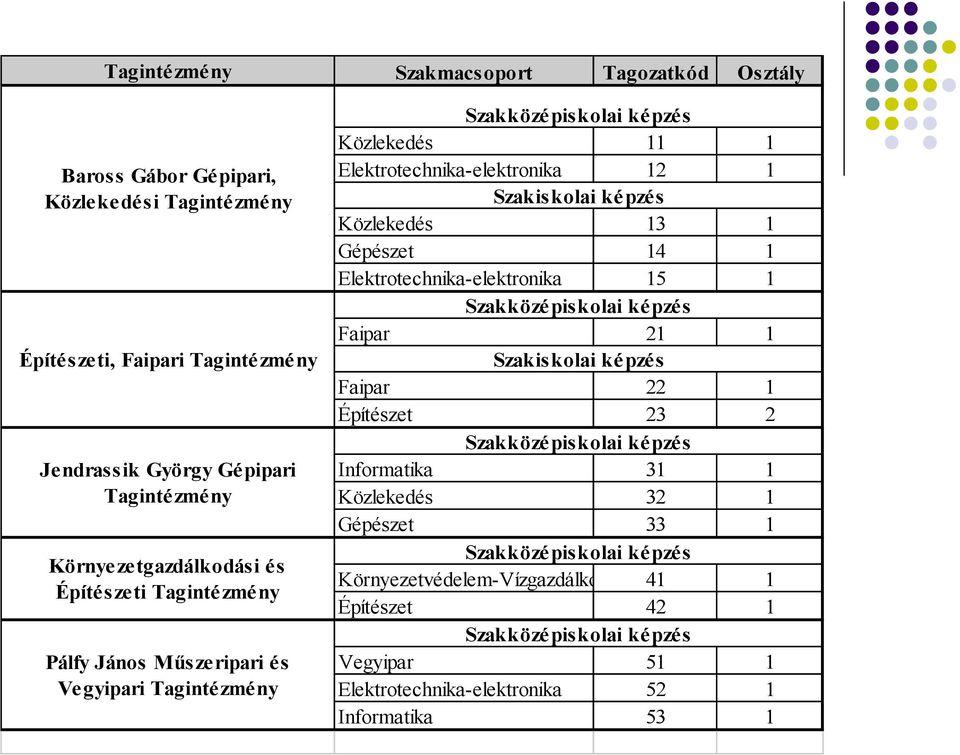 | Tagintézmény | Szakmacsoport | Tagozatkód | Osztály |
|---|---|---|---|
| Baross Gábor Gépipari, Közlekedési Tagintézmény | Szakközépiskolai képzés | | |
| | Közlekedés | 11 | 1 |
| | Elektrotechnika-elektronika | 12 | 1 |
| | Szakiskolai képzés | | |
| | Közlekedés | 13 | 1 |
| | Gépészet | 14 | 1 |
| | Elektrotechnika-elektronika | 15 | 1 |
| Építészeti, Faipari Tagintézmény | Szakközépiskolai képzés | | |
| | Faipar | 21 | 1 |
| | Szakiskolai képzés | | |
| | Faipar | 22 | 1 |
| | Építészet | 23 | 2 |
| Jendrassik György Gépipari Tagintézmény | Szakközépiskolai képzés | | |
| | Informatika | 31 | 1 |
| | Közlekedés | 32 | 1 |
| | Gépészet | 33 | 1 |
| Környezetgazdálkodási és Építészeti Tagintézmény | Szakközépiskolai képzés | | |
| | Környezetvédelem-Vízgazdálko | 41 | 1 |
| | Építészet | 42 | 1 |
| Pálfy János Műszeripari és Vegyipari Tagintézmény | Szakközépiskolai képzés | | |
| | Vegyipar | 51 | 1 |
| | Elektrotechnika-elektronika | 52 | 1 |
| | Informatika | 53 | 1 |